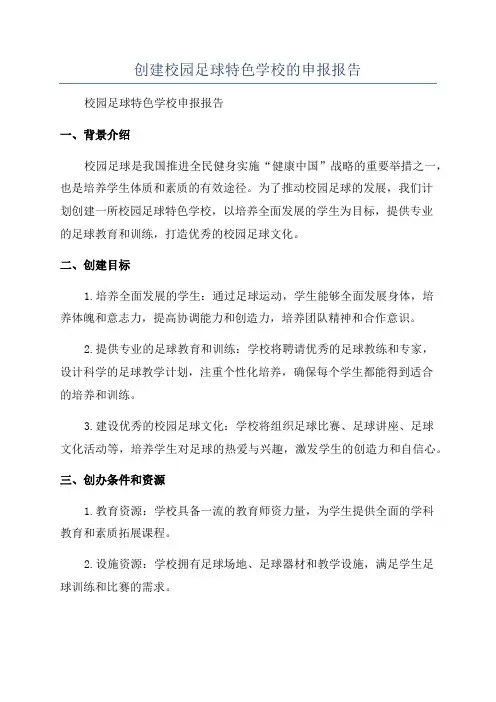 创建校园足球特色学校的申报报告

校园足球特色学校申报报告

一、背景介绍

校园足球是我国推进全民健身实施“健康中国”战略的重要举措之一，也是培养学生体质和素质的有效途径。为了推动校园足球的发展，我们计划创建一所校园足球特色学校，以培养全面发展的学生为目标，提供专业的足球教育和训练，打造优秀的校园足球文化。

二、创建目标

1. 培养全面发展的学生：通过足球运动，学生能够全面发展身体，培养体魄和意志力，提高协调能力和创造力，培养团队精神和合作意识。

2. 提供专业的足球教育和训练：学校将聘请优秀的足球教练和专家，设计科学的足球教学计划，注重个性化培养，确保每个学生都能得到适合的培养和训练。

3. 建设优秀的校园足球文化：学校将组织足球比赛、足球讲座、足球文化活动等，培养学生对足球的热爱与兴趣，激发学生的创造力和自信心。

三、创办条件和资源

1. 教育资源：学校具备一流的教育师资力量，为学生提供全面的学科教育和素质拓展课程。

2. 设施资源：学校拥有足球场地、足球器材和教学设施，满足学生足球训练和比赛的需求。